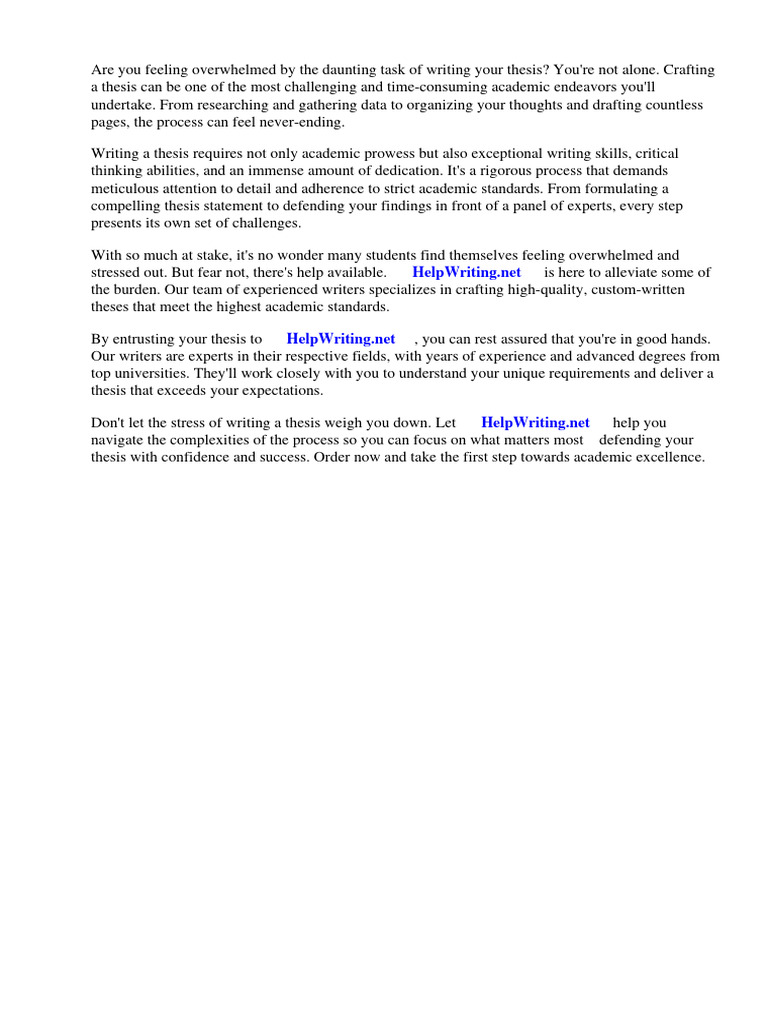 Are you feeling overwhelmed by the daunting task of writing your thesis? You're not alone. Crafting a thesis can be one of the most challenging and time-consuming academic endeavors you'll undertake. From researching and gathering data to organizing your thoughts and drafting countless pages, the process can feel never-ending.

Writing a thesis requires not only academic prowess but also exceptional writing skills, critical thinking abilities, and an immense amount of dedication. It's a rigorous process that demands meticulous attention to detail and adherence to strict academic standards. From formulating a compelling thesis statement to defending your findings in front of a panel of experts, every step presents its own set of challenges.

With so much at stake, it's no wonder many students find themselves feeling overwhelmed and stressed out. But fear not, there's help available. HelpWriting.net is here to alleviate some of the burden. Our team of experienced writers specializes in crafting high-quality, custom-written theses that meet the highest academic standards.

By entrusting your thesis to HelpWriting.net , you can rest assured that you're in good hands. Our writers are experts in their respective fields, with years of experience and advanced degrees from top universities. They'll work closely with you to understand your unique requirements and deliver a thesis that exceeds your expectations.

Don't let the stress of writing a thesis weigh you down. Let HelpWriting.net help you navigate the complexities of the process so you can focus on what matters most defending your thesis with confidence and success. Order now and take the first step towards academic excellence.